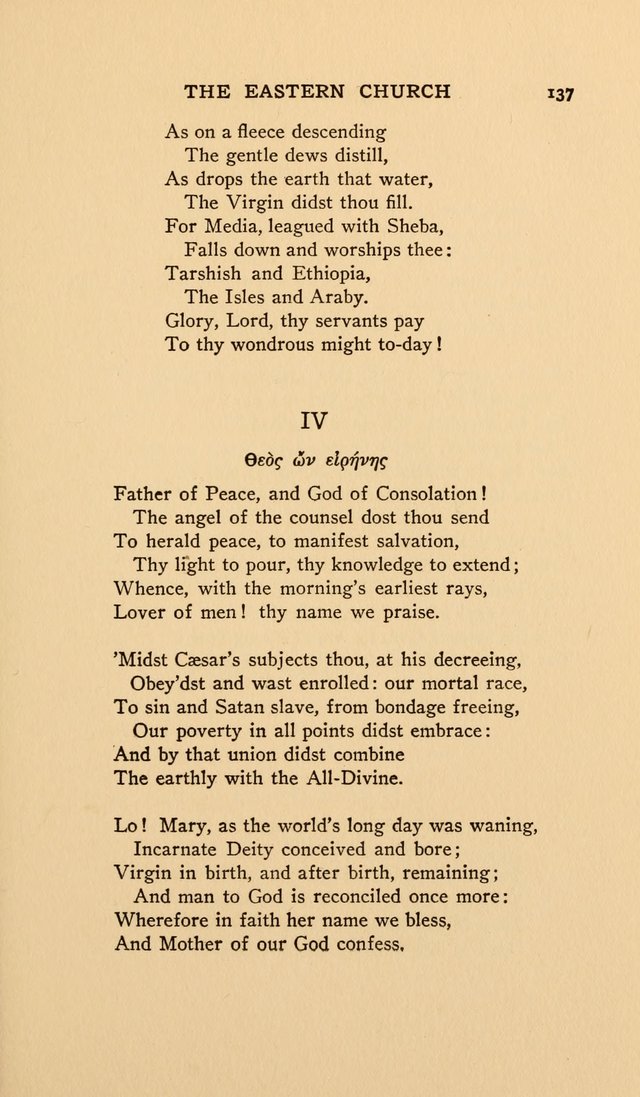 THE EASTERN CHURCH 137

As on a fleece descending
The gentle dews distill,
As drops the earth that water,
The Virgin didst thou fill.
For Media, leagued with Sheba,
Falls down and worships thee:
Tarshish and Ethiopia,
The Isles and Araby.
Glory, Lord, thy servants pay
To thy wondrous might to-day!

IV

Θεὸς ὢν εἰρήνης

Father of Peace, and God of Consolation!
The angel of the counsel dost thou send
To herald peace, to manifest salvation,
Thy light to pour, thy knowledge to extend;
Whence, with the morning's earliest rays,
Lover of men! thy name we praise.

'Midst Cæsar's subjects thou, at his decreeing,
Obey'dst and wast enrolled: our mortal race,
To sin and Satan slave, from bondage freeing,
Our poverty in all points didst embrace:
And by that union didst combine
The earthly with the All-Divine.

Lo! Mary, as the world's long day was waning,
Incarnate Deity conceived and bore;
Virgin in birth, and after birth, remaining;
And man to God is reconciled once more:
Wherefore in faith her name we bless,
And Mother of our God confess.